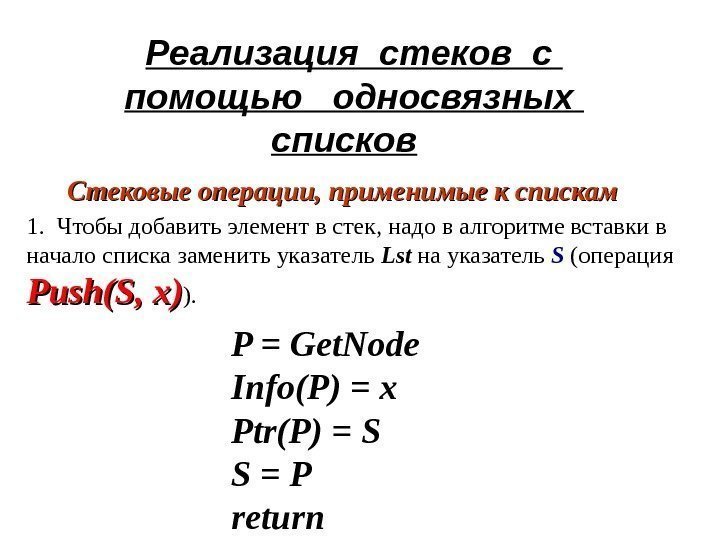 Реализация стеков с помощью односвязных списков

Стековые операции, применимые к спискам

1. Чтобы добавить элемент в стек, надо в алгоритме вставки в начало списка заменить указатель Lst на указатель S (операция Push(S, x)).

P = GetNode
Info(P) = x
Ptr(P) = S
S = P
return